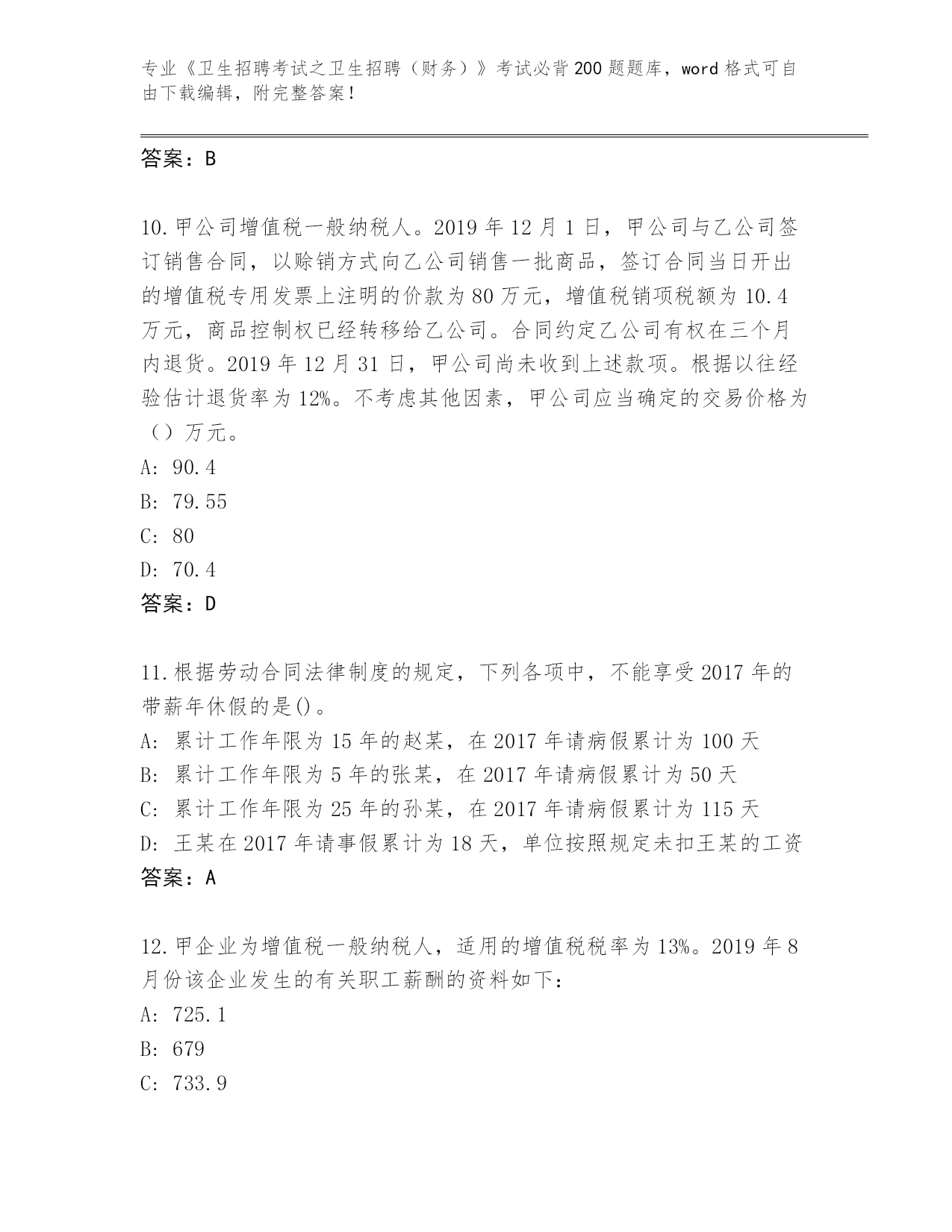 专业《卫生招聘考试之卫生招聘（财务）》考试必背200题题库，word格式可自由下载编辑，附完整答案！

答案：B

10.甲公司增值税一般纳税人。2019年12月1日，甲公司与乙公司签订销售合同，以赊销方式向乙公司销售一批商品，签订合同当日开出的增值税专用发票上注明的价款为80万元，增值税销项税额为10.4万元，商品控制权已经转移给乙公司。合同约定乙公司有权在三个月内退货。2019年12月31日，甲公司尚未收到上述款项。根据以往经验估计退货率为12%。不考虑其他因素，甲公司应当确定的交易价格为（）万元。
A: 90.4
B: 79.55
C: 80
D: 70.4
答案：D

11.根据劳动合同法律制度的规定，下列各项中，不能享受2017年的带薪年休假的是()。
A: 累计工作年限为15年的赵某，在2017年请病假累计为100天
B: 累计工作年限为5年的张某，在2017年请病假累计为50天
C: 累计工作年限为25年的孙某，在2017年请病假累计为115天
D: 王某在2017年请事假累计为18天，单位按照规定未扣王某的工资
答案：A

12.甲企业为增值税一般纳税人，适用的增值税税率为13%。2019年8月份该企业发生的有关职工薪酬的资料如下：
A: 725.1
B: 679
C: 733.9